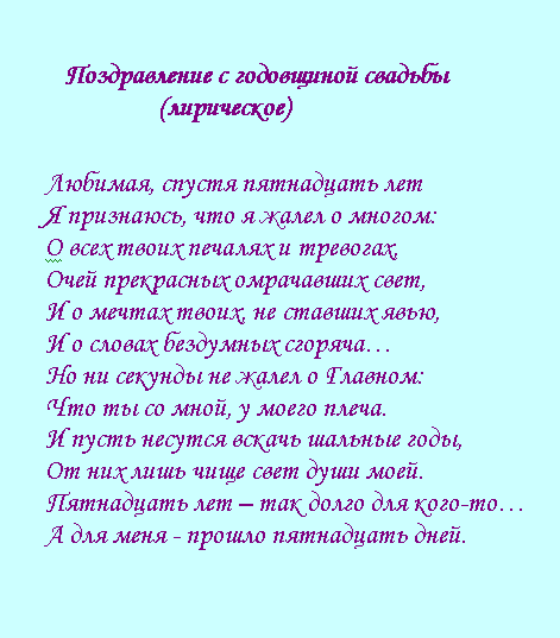 Поздравление с годовщиной свадьбы
(лирическое)

Любимая, спустя пятнадцать лет
Я признаюсь, что я жалел о многом:
О всех твоих печалях и тревогах,
Очей прекрасных омрачавших свет,
И о мечтах твоих, не ставших явью,
И о словах бездумных сгоряча…
Но ни секунды не жалел о Главном:
Что ты со мной, у моего плеча.
И пусть несутся вскачь шальные годы,
От них лишь чище свет души моей.
Пятнадцать лет – так долго для кого-то…
А для меня - прошло пятнадцать дней.